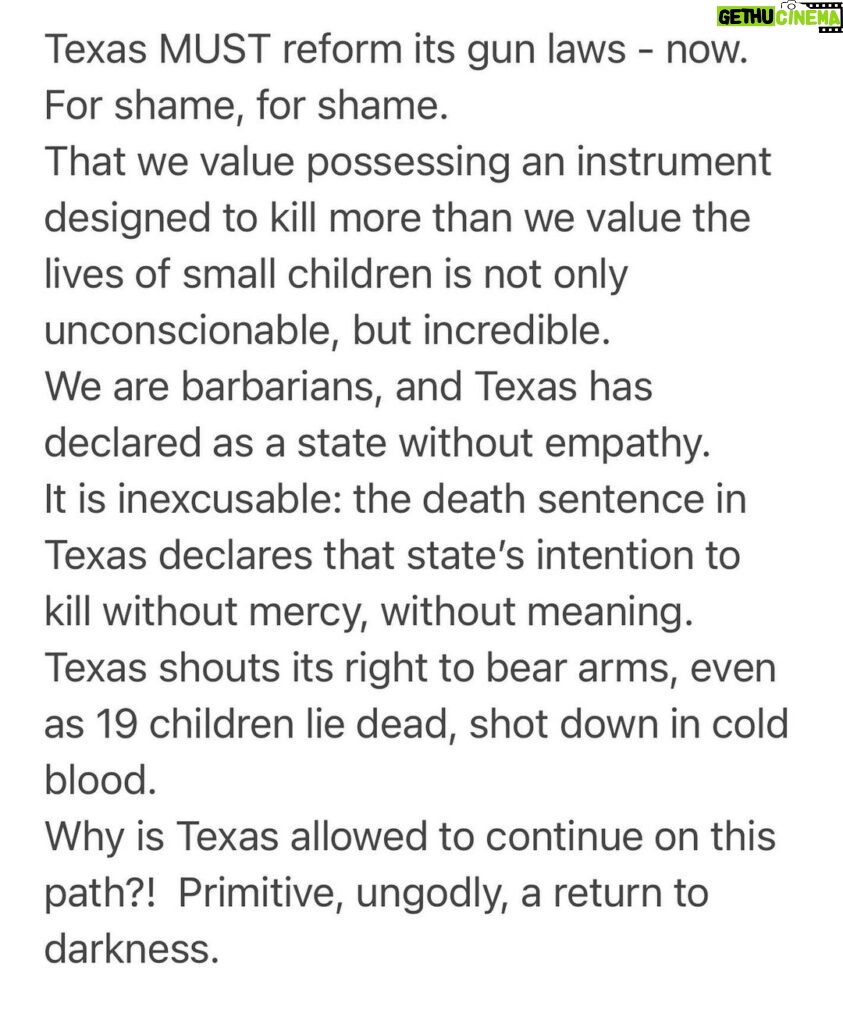 GETHU CINEMA

Texas MUST reform its gun laws - now.
For shame, for shame.
That we value possessing an instrument designed to kill more than we value the lives of small children is not only unconscionable, but incredible.
We are barbarians, and Texas has declared as a state without empathy.
It is inexcusable: the death sentence in Texas declares that state's intention to kill without mercy, without meaning.
Texas shouts its right to bear arms, even as 19 children lie dead, shot down in cold blood.
Why is Texas allowed to continue on this path?! Primitive, ungodly, a return to darkness.